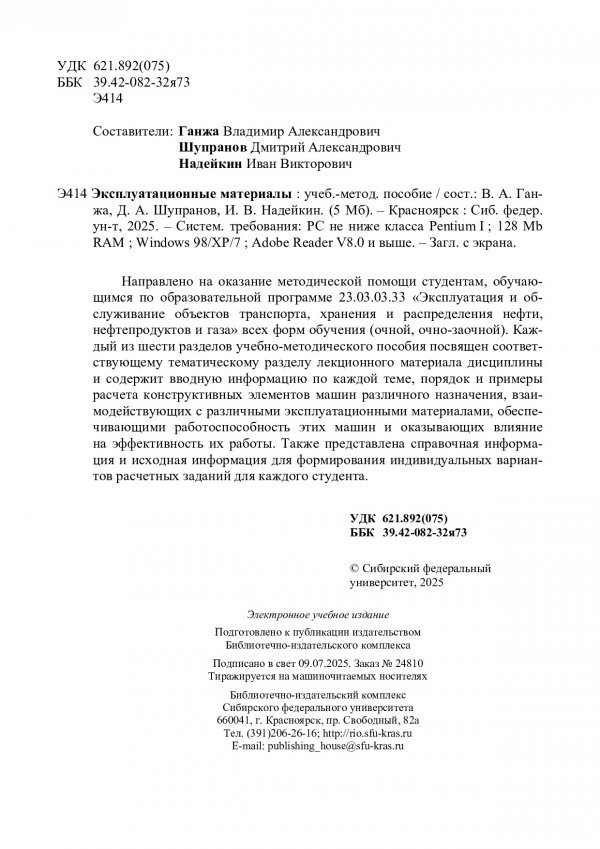 УДК 621.892(075)
ББК 39.42-082-32я73
Э414

Составители: Ганжа Владимир Александрович
Шупранов Дмитрий Александрович
Надейкин Иван Викторович

Э414 Эксплуатационные материалы : учеб.-метод. пособие / сост.: В. А. Ганжа, Д. А. Шупранов, И. В. Надейкин. (5 Мб). – Красноярск : Сиб. федер. ун-т, 2025. – Систем. требования: PC не ниже класса Pentium I ; 128 Mb RAM ; Windows 98/XP/7 ; Adobe Reader V8.0 и выше. – Загл. с экрана.

Направлено на оказание методической помощи студентам, обучающимся по образовательной программе 23.03.03.33 «Эксплуатация и обслуживание объектов транспорта, хранения и распределения нефти, нефтепродуктов и газа» всех форм обучения (очной, очно-заочной). Каждый из шести разделов учебно-методического пособия посвящен соответствующему тематическому разделу лекционного материала дисциплины и содержит вводную информацию по каждой теме, порядок и примеры расчета конструктивных элементов машин различного назначения, взаимодействующих с различными эксплуатационными материалами, обеспечивающими работоспособность этих машин и оказывающих влияние на эффективность их работы. Также представлена справочная информация и исходная информация для формирования индивидуальных вариантов расчетных заданий для каждого студента.

УДК 621.892(075)
ББК 39.42-082-32я73

© Сибирский федеральный университет, 2025

Электронное учебное издание

Подготовлено к публикации издательством
Библиотечно-издательского комплекса

Подписано в свет 09.07.2025. Заказ № 24810
Тиражируется на машиночитаемых носителях

Библиотечно-издательский комплекс
Сибирского федерального университета
660041, г. Красноярск, пр. Свободный, 82а
Тел. (391)206-26-16; http://rio.sfu-kras.ru
E-mail: publishing_house@sfu-kras.ru